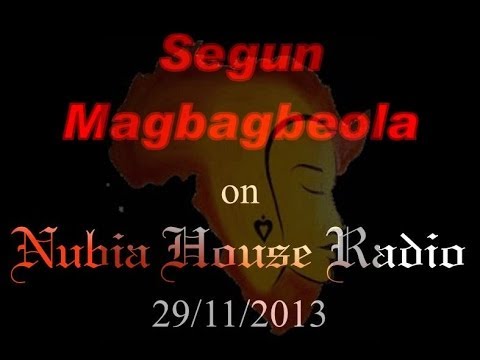 Segun Magbagbeola

on

Nubia House Radio

29/11/2013